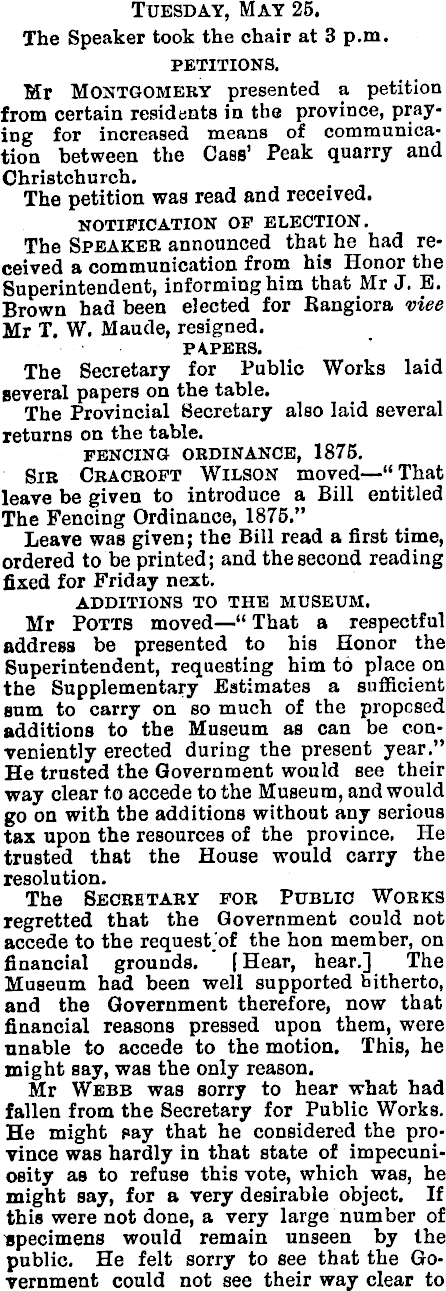 TUESDAY, MAY 25.

The Speaker took the chair at 3 p.m.

PETITIONS.

Mr MONTGOMERY presented a petition from certain residents in the province, praying for increased means of communication between the Cass' Peak quarry and Christchurch.

The petition was read and received.

NOTIFICATION OF ELECTION.

The SPEAKER announced that he had received a communication from his Honor the Superintendent, informing him that Mr J. E. Brown had been elected for Rangiora vice Mr T. W. Maude, resigned.

PAPERS.

The Secretary for Public Works laid several papers on the table.

The Provincial Secretary also laid several returns on the table.

FENCING ORDINANCE, 1875.

SIR CRACROFT WILSON moved—"That leave be given to introduce a Bill entitled The Fencing Ordinance, 1875."

Leave was given; the Bill read a first time, ordered to be printed; and the second reading fixed for Friday next.

ADDITIONS TO THE MUSEUM.

Mr POTTS moved—"That a respectful address be presented to his Honor the Superintendent, requesting him to place on the Supplementary Estimates a sufficient sum to carry on so much of the proposed additions to the Museum as can be conveniently erected during the present year." He trusted the Government would see their way clear to accede to the Museum, and would go on with the additions without any serious tax upon the resources of the province. He trusted that the House would carry the resolution.

The SECRETARY FOR PUBLIC WORKS regretted that the Government could not accede to the request of the hon member, on financial grounds. [Hear, hear.] The Museum had been well supported hitherto, and the Government therefore, now that financial reasons pressed upon them, were unable to accede to the motion. This, he might say, was the only reason.

Mr WEBB was sorry to hear what had fallen from the Secretary for Public Works. He might say that he considered the province was hardly in that state of impecuniosity as to refuse this vote, which was, he might say, for a very desirable object. If this were not done, a very large number of specimens would remain unseen by the public. He felt sorry to see that the Government could not see their way clear to